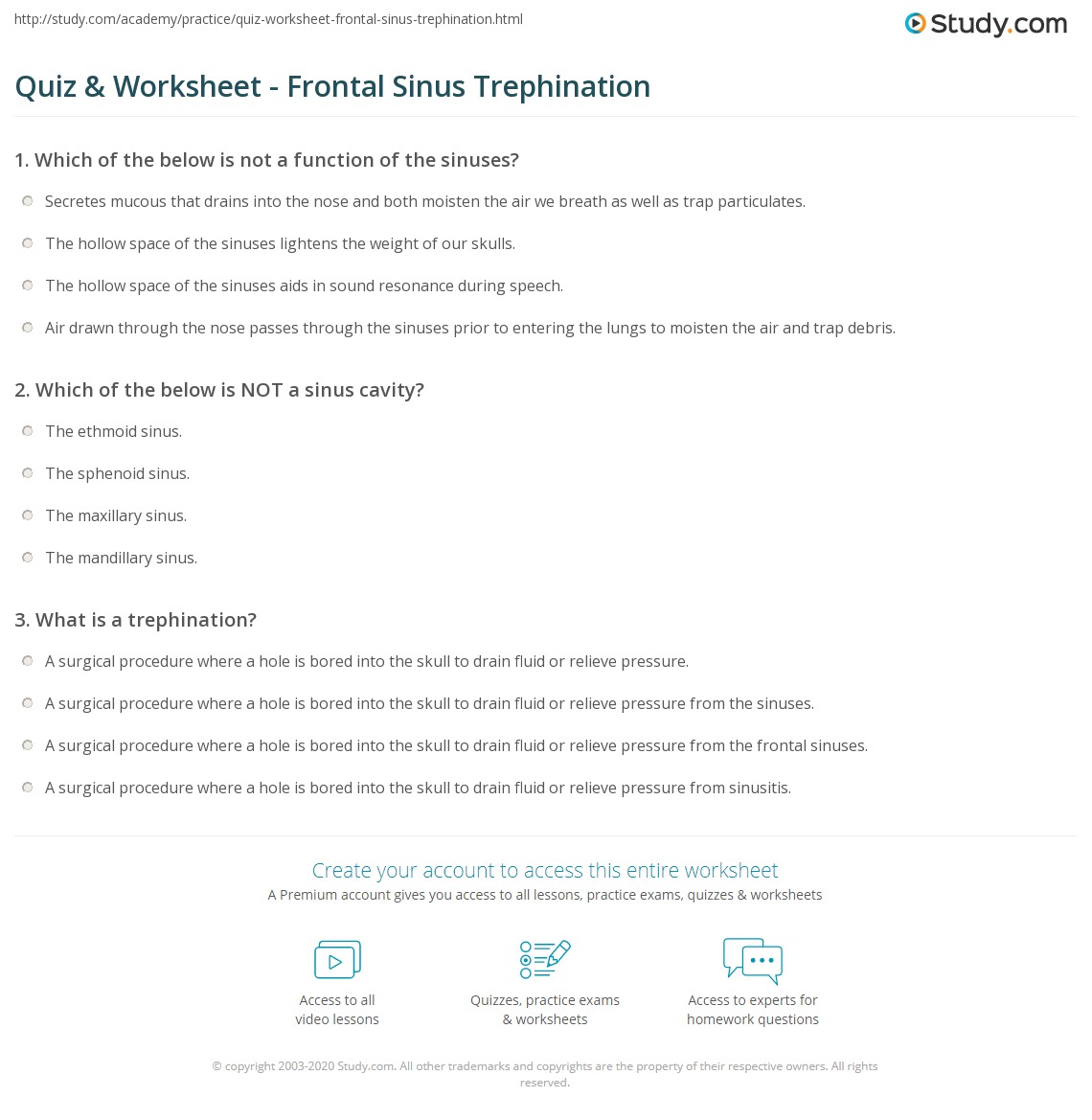 http://study.com/academy/practice/quiz-worksheet-frontal-sinus-trephination.html

Study.com

Quiz & Worksheet - Frontal Sinus Trephination

1. Which of the below is not a function of the sinuses?

Secretes mucous that drains into the nose and both moisten the air we breath as well as trap particulates.

The hollow space of the sinuses lightens the weight of our skulls.

The hollow space of the sinuses aids in sound resonance during speech.

Air drawn through the nose passes through the sinuses prior to entering the lungs to moisten the air and trap debris.

2. Which of the below is NOT a sinus cavity?

The ethmoid sinus.

The sphenoid sinus.

The maxillary sinus.

The mandillary sinus.

3. What is a trephination?

A surgical procedure where a hole is bored into the skull to drain fluid or relieve pressure.

A surgical procedure where a hole is bored into the skull to drain fluid or relieve pressure from the sinuses.

A surgical procedure where a hole is bored into the skull to drain fluid or relieve pressure from the frontal sinuses.

A surgical procedure where a hole is bored into the skull to drain fluid or relieve pressure from sinusitis.

Create your account to access this entire worksheet

A Premium account gives you access to all lessons, practice exams, quizzes & worksheets

Access to all video lessons

Quizzes, practice exams & worksheets

Access to experts for homework questions

© copyright 2003-2020 Study.com. All other trademarks and copyrights are the property of their respective owners. All rights reserved.